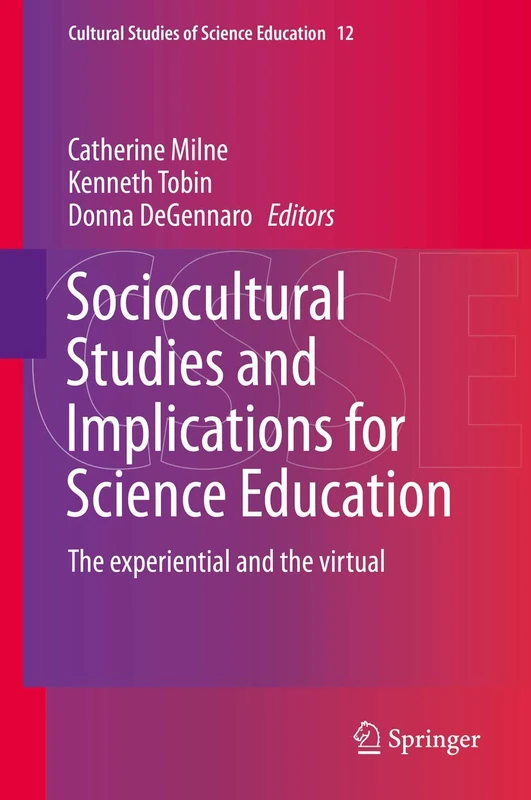 Cultural Studies of Science Education 12

Catherine Milne
Kenneth Tobin
Donna DeGennaro Editors

CSSE

Sociocultural Studies and Implications for Science Education

The experiential and the virtual

Springer